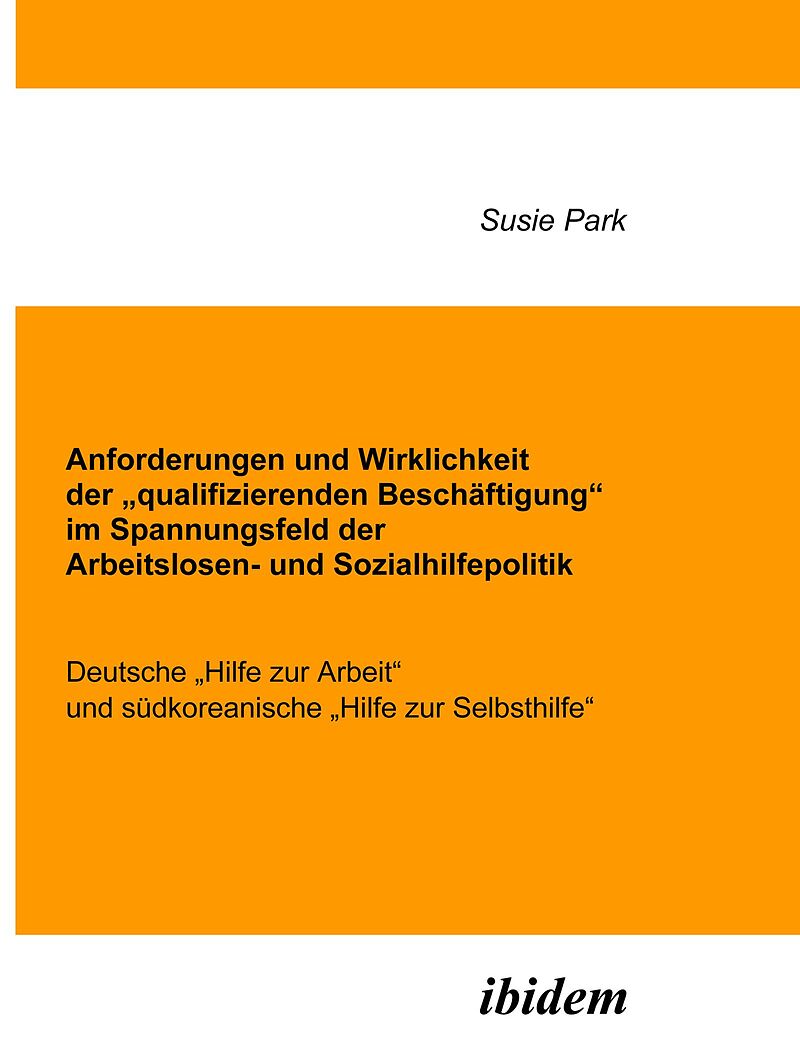 Susie Park

Anforderungen und Wirklichkeit der „qualifizierenden Beschäftigung“ im Spannungsfeld der Arbeitslosen- und Sozialhilfepolitik

Deutsche „Hilfe zur Arbeit“ und südkoreanische „Hilfe zur Selbsthilfe“

ibidem